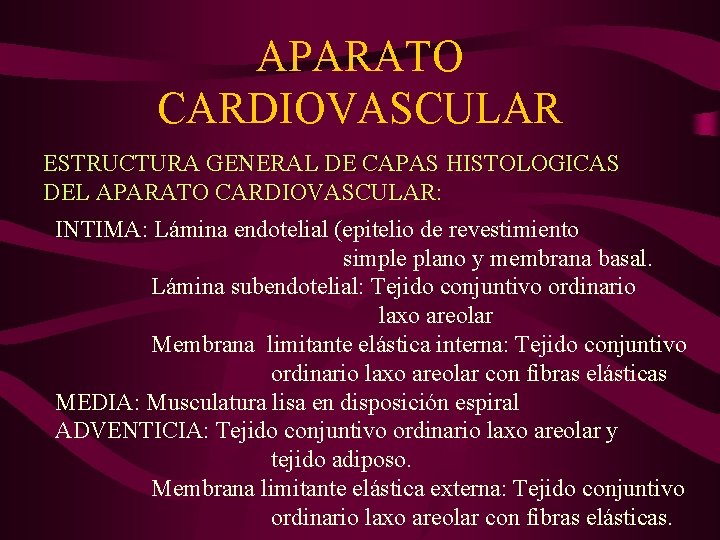 APARATO CARDIOVASCULAR

ESTRUCTURA GENERAL DE CAPAS HISTOLOGICAS DEL APARATO CARDIOVASCULAR:

INTIMA: Lámina endotelial (epitelio de revestimiento simple plano y membrana basal.
Lámina subendotelial: Tejido conjuntivo ordinario laxo areolar
Membrana limitante elástica interna: Tejido conjuntivo ordinario laxo areolar con fibras elásticas
MEDIA: Musculatura lisa en disposición espiral
ADVENTICIA: Tejido conjuntivo ordinario laxo areolar y tejido adiposo.
Membrana limitante elástica externa: Tejido conjuntivo ordinario laxo areolar con fibras elásticas.